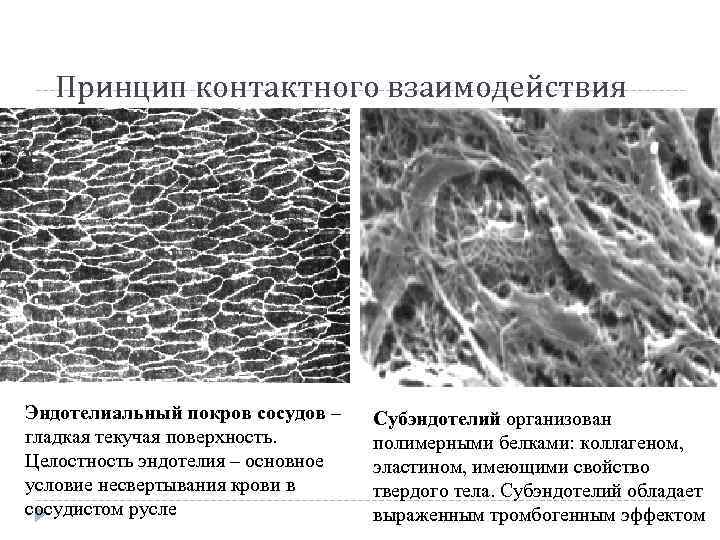 Принцип контактного взаимодействия

Эндотелиальный покров сосудов – гладкая текучая поверхность. Целостность эндотелия – основное условие несвертывания крови в сосудистом русле

Субэндотелий организован полимерными белками: коллагеном, эластином, имеющими свойство твердого тела. Субэндотелий обладает выраженным тромбогенным эффектом